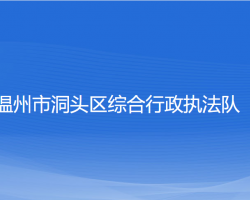 温州市洞头区综合行政执法队